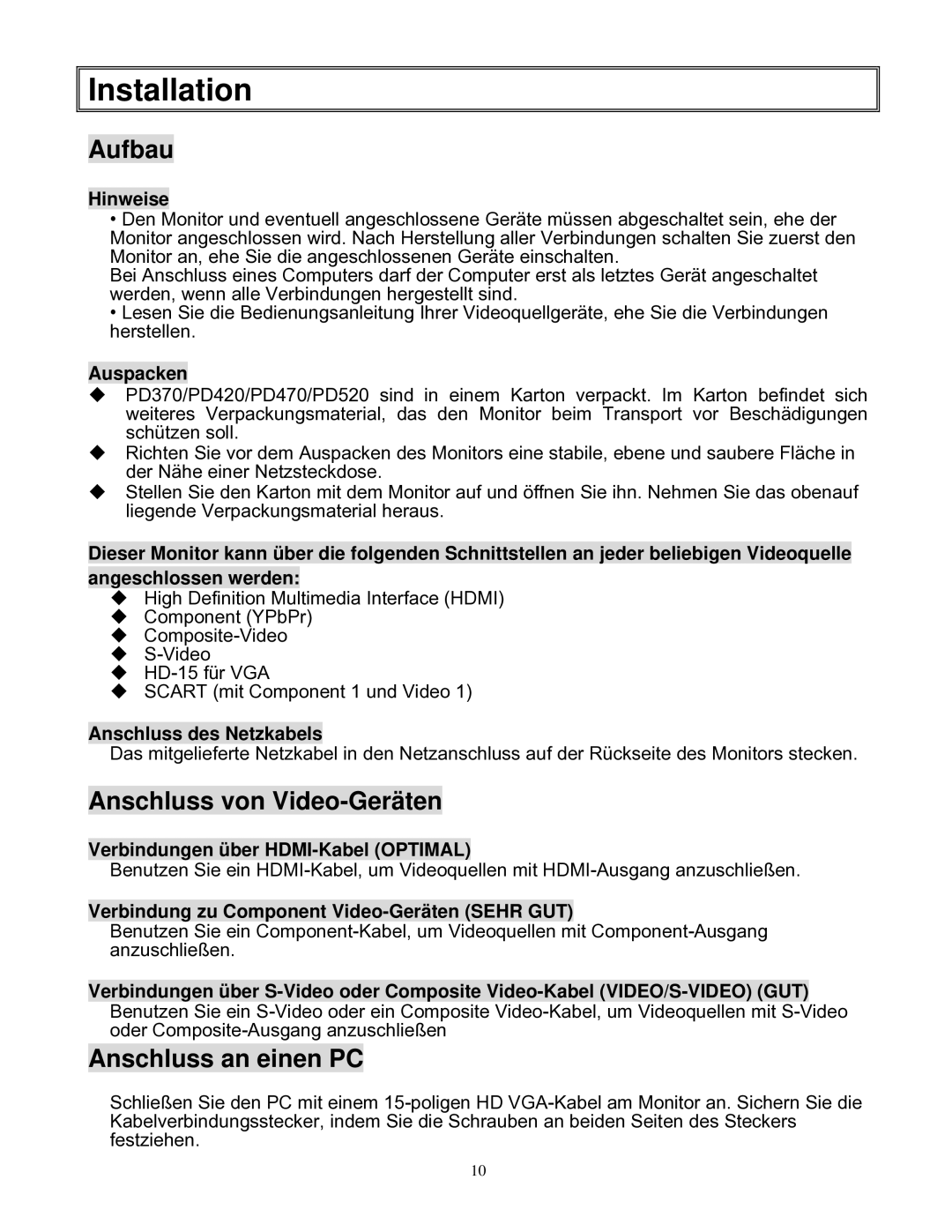 Installation

Aufbau

Hinweise

• Den Monitor und eventuell angeschlossene Geräte müssen abgeschaltet sein, ehe der Monitor angeschlossen wird. Nach Herstellung aller Verbindungen schalten Sie zuerst den Monitor an, ehe Sie die angeschlossenen Geräte einschalten.
Bei Anschluss eines Computers darf der Computer erst als letztes Gerät angeschaltet werden, wenn alle Verbindungen hergestellt sind.
• Lesen Sie die Bedienungsanleitung Ihrer Videoquellgeräte, ehe Sie die Verbindungen herstellen.

Auspacken

◆ PD370/PD420/PD470/PD520 sind in einem Karton verpackt. Im Karton befindet sich weiteres Verpackungsmaterial, das den Monitor beim Transport vor Beschädigungen schützen soll.
◆ Richten Sie vor dem Auspacken des Monitors eine stabile, ebene und saubere Fläche in der Nähe einer Netzsteckdose.
◆ Stellen Sie den Karton mit dem Monitor auf und öffnen Sie ihn. Nehmen Sie das obenauf liegende Verpackungsmaterial heraus.

Dieser Monitor kann über die folgenden Schnittstellen an jeder beliebigen Videoquelle angeschlossen werden:

◆ High Definition Multimedia Interface (HDMI)
◆ Component (YPbPr)
◆ Composite-Video
◆ S-Video
◆ HD-15 für VGA
◆ SCART (mit Component 1 und Video 1)

Anschluss des Netzkabels

Das mitgelieferte Netzkabel in den Netzanschluss auf der Rückseite des Monitors stecken.

Anschluss von Video-Geräten

Verbindungen über HDMI-Kabel (OPTIMAL)

Benutzen Sie ein HDMI-Kabel, um Videoquellen mit HDMI-Ausgang anzuschließen.

Verbindung zu Component Video-Geräten (SEHR GUT)

Benutzen Sie ein Component-Kabel, um Videoquellen mit Component-Ausgang anzuschließen.

Verbindungen über S-Video oder Composite Video-Kabel (VIDEO/S-VIDEO) (GUT)

Benutzen Sie ein S-Video oder ein Composite Video-Kabel, um Videoquellen mit S-Video oder Composite-Ausgang anzuschließen

Anschluss an einen PC

Schließen Sie den PC mit einem 15-poligen HD VGA-Kabel am Monitor an. Sichern Sie die Kabelverbindungsstecker, indem Sie die Schrauben an beiden Seiten des Steckers festziehen.

10